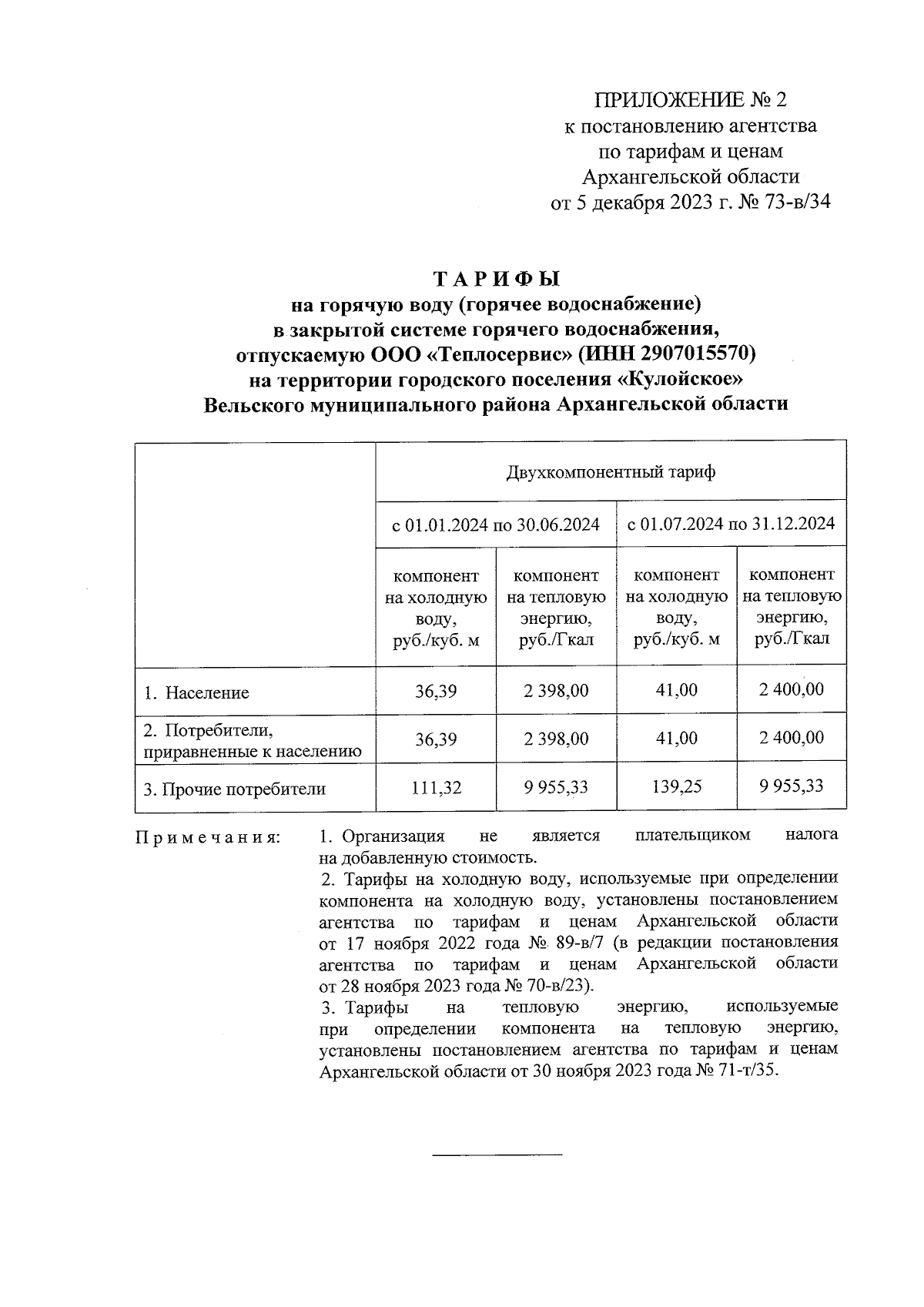 ПРИЛОЖЕНИЕ № 2
к постановлению агентства
по тарифам и ценам
Архангельской области
от 5 декабря 2023 г. № 73-в/34

ТАРИФЫ
на горячую воду (горячее водоснабжение)
в закрытой системе горячего водоснабжения,
отпускаемую ООО «Теплосервис» (ИНН 2907015570)
на территории городского поселения «Кулойское»
Вельского муниципального района Архангельской области

| | Двухкомпонентный тариф | | | |
|---|---|---|---|---|
| | с 01.01.2024 по 30.06.2024 | | с 01.07.2024 по 31.12.2024 | |
| | компонент на холодную воду, руб./куб. м | компонент на тепловую энергию, руб./Гкал | компонент на холодную воду, руб./куб. м | компонент на тепловую энергию, руб./Гкал |
| 1. Население | 36,39 | 2 398,00 | 41,00 | 2 400,00 |
| 2. Потребители, приравненные к населению | 36,39 | 2 398,00 | 41,00 | 2 400,00 |
| 3. Прочие потребители | 111,32 | 9 955,33 | 139,25 | 9 955,33 |

Примечания: 1. Организация не является плательщиком налога на добавленную стоимость.
2. Тарифы на холодную воду, используемые при определении компонента на холодную воду, установлены постановлением агентства по тарифам и ценам Архангельской области от 17 ноября 2022 года № 89-в/7 (в редакции постановления агентства по тарифам и ценам Архангельской области от 28 ноября 2023 года № 70-в/23).
3. Тарифы на тепловую энергию, используемые при определении компонента на тепловую энергию, установлены постановлением агентства по тарифам и ценам Архангельской области от 30 ноября 2023 года № 71-т/35.